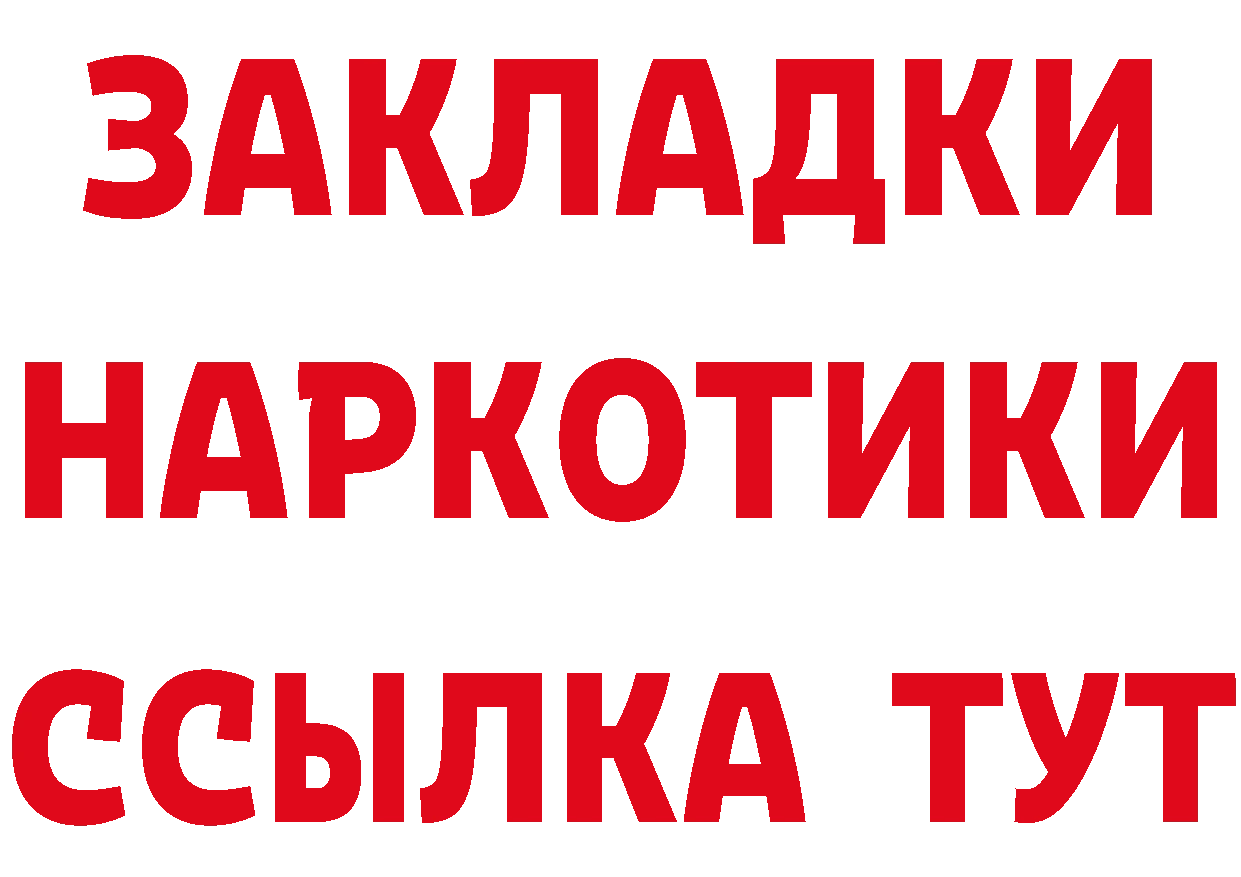 ЗАКЛАДКИ НАРКОТИКИ ССЫЛКА ТУТ